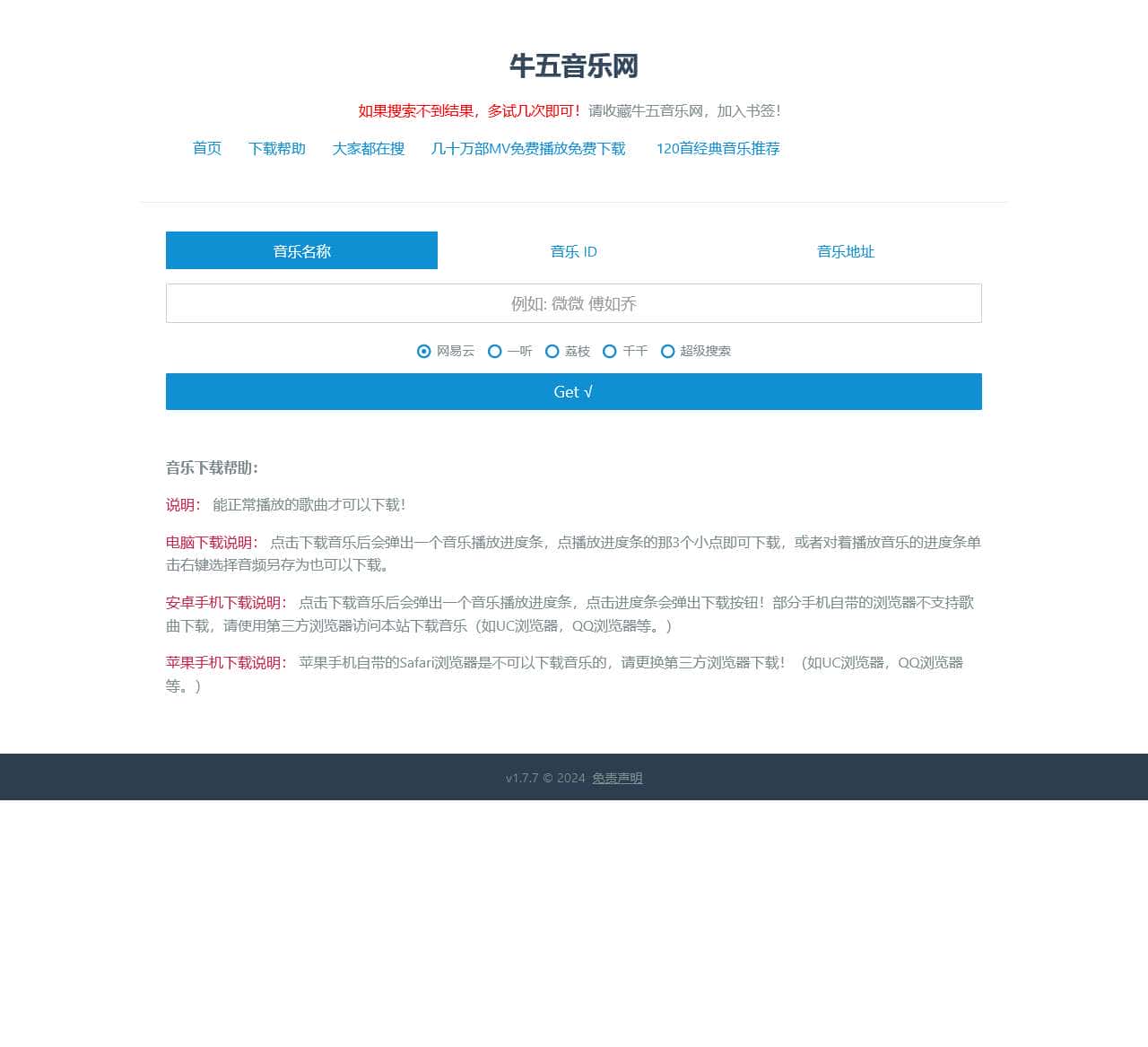 牛五音乐网

如果搜索不到结果，多试几次即可！请收藏牛五音乐网，加入书签！

首页 下载帮助 大家都在搜 几十万部MV免费播放免费下载 120首经典音乐推荐

音乐名称 音乐 ID 音乐地址

例如: 微微 傅如乔

网易云 一听 荔枝 千千 超级搜索

Get √

音乐下载帮助：

说明： 能正常播放的歌曲才可以下载！

电脑下载说明： 点击下载音乐后会弹出一个音乐播放进度条，点播放进度条的那3个小点即可下载，或者对着播放音乐的进度条单击右键选择音频另存为也可以下载。

安卓手机下载说明： 点击下载音乐后会弹出一个音乐播放进度条，点击进度条会弹出下载按钮！部分手机自带的浏览器不支持歌曲下载，请使用第三方浏览器访问本站下载音乐（如UC浏览器，QQ浏览器等。）

苹果手机下载说明： 苹果手机自带的Safari浏览器是不可以下载音乐的，请更换第三方浏览器下载！（如UC浏览器，QQ浏览器等。）

v1.7.7 © 2024 免责声明